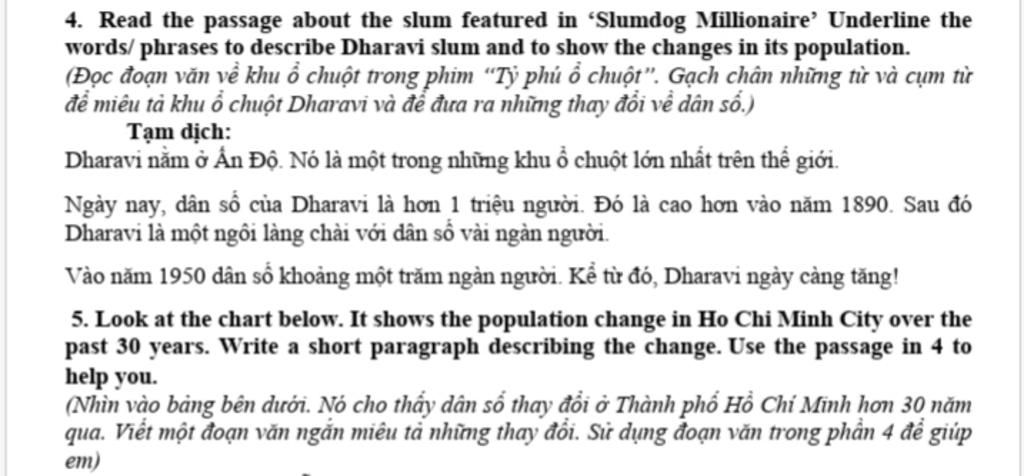 4. Read the passage about the slum featured in 'Slumdog Millionaire' Underline the words/ phrases to describe Dharavi slum and to show the changes in its population.
(Đọc đoạn văn về khu ổ chuột trong phim "Tỷ phú ổ chuột". Gạch chân những từ và cụm từ để miêu tả khu ổ chuột Dharavi và để đưa ra những thay đổi về dân số.)

Tạm dịch:

Dharavi nằm ở Ấn Độ. Nó là một trong những khu ổ chuột lớn nhất trên thế giới.

Ngày nay, dân số của Dharavi là hơn 1 triệu người. Đó là cao hơn vào năm 1890. Sau đó Dharavi là một ngôi làng chài với dân số vài ngàn người.

Vào năm 1950 dân số khoảng một trăm ngàn người. Kể từ đó, Dharavi ngày càng tăng!

5. Look at the chart below. It shows the population change in Ho Chi Minh City over the past 30 years. Write a short paragraph describing the change. Use the passage in 4 to help you.
(Nhìn vào bảng bên dưới. Nó cho thấy dân số thay đổi ở Thành phố Hồ Chí Minh hơn 30 năm qua. Viết một đoạn văn ngắn miêu tả những thay đổi. Sử dụng đoạn văn trong phần 4 để giúp em)